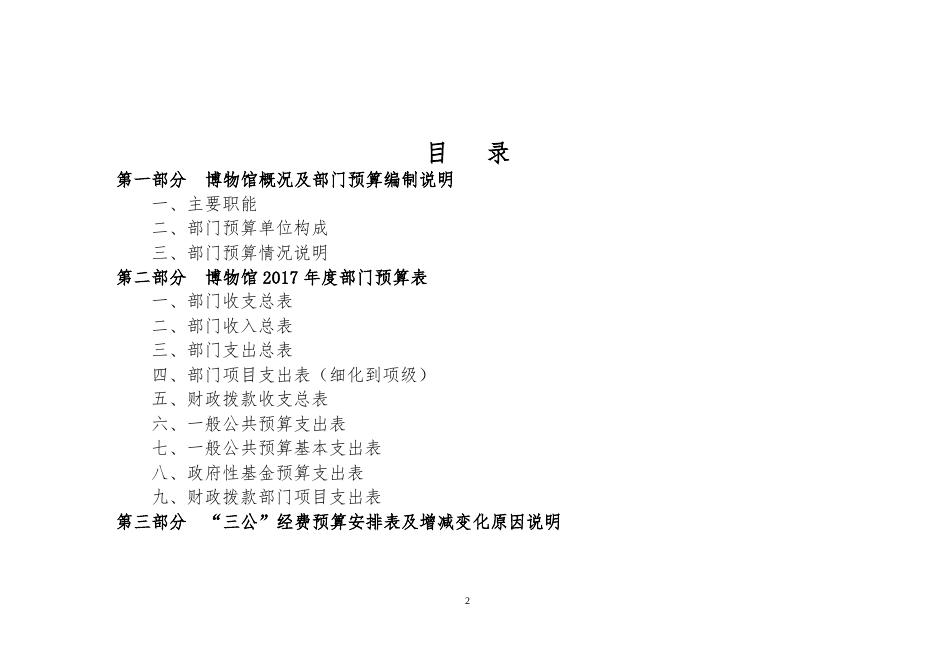 目　录

第一部分　博物馆概况及部门预算编制说明

一、主要职能

二、部门预算单位构成

三、部门预算情况说明

第二部分　博物馆 2017 年度部门预算表

一、部门收支总表

二、部门收入总表

三、部门支出总表

四、部门项目支出表（细化到项级）

五、财政拨款收支总表

六、一般公共预算支出表

七、一般公共预算基本支出表

八、政府性基金预算支出表

九、财政拨款部门项目支出表

第三部分　“三公”经费预算安排表及增减变化原因说明

2